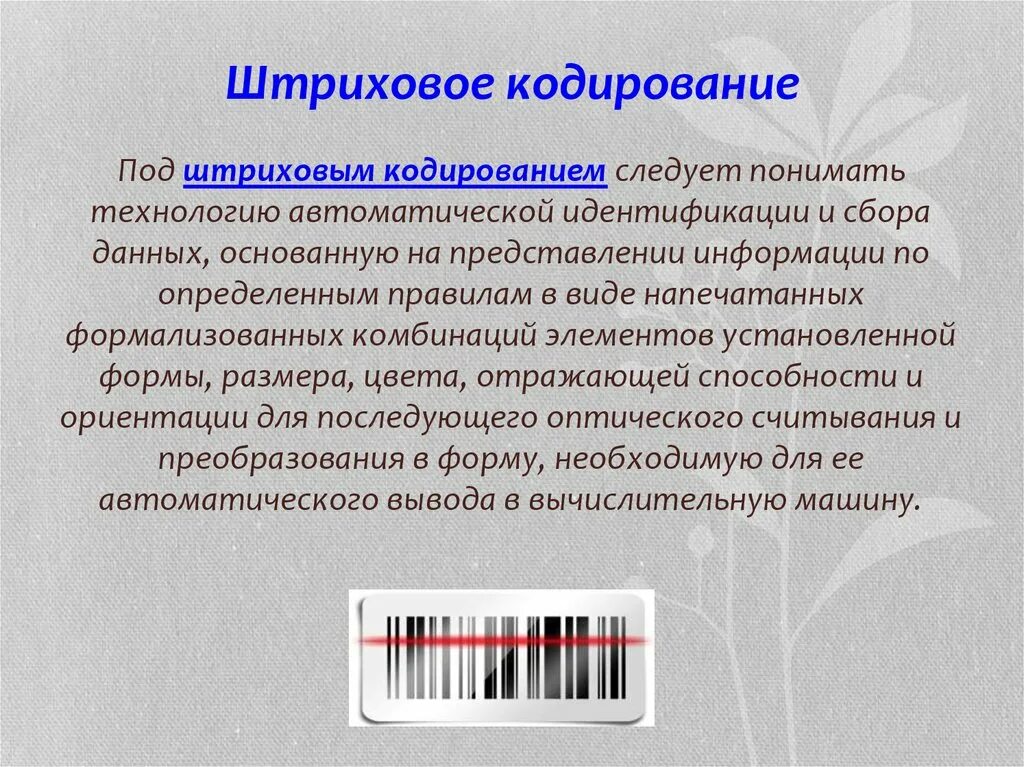 Штриховое кодирование

Под штриховым кодированием следует понимать технологию автоматической идентификации и сбора данных, основанную на представлении информации по определенным правилам в виде напечатанных формализованных комбинаций элементов установленной формы, размера, цвета, отражающей способности и ориентации для последующего оптического считывания и преобразования в форму, необходимую для ее автоматического вывода в вычислительную машину.